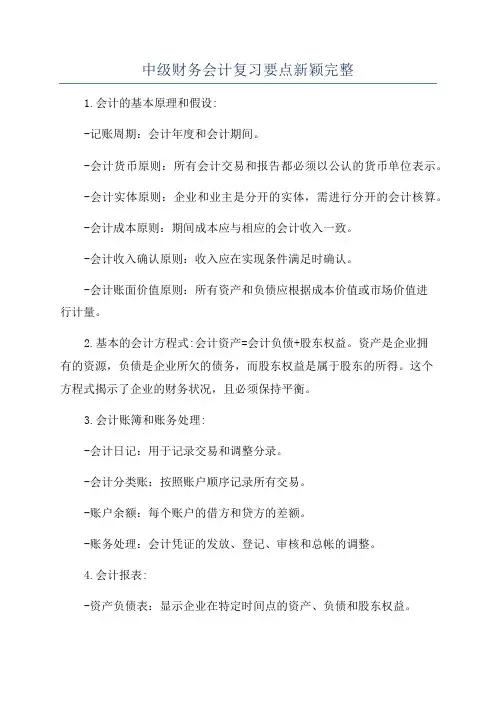 中级财务会计复习要点新颖完整

1.会计的基本原理和假设:

-记账周期：会计年度和会计期间。

-会计货币原则：所有会计交易和报告都必须以公认的货币单位表示。

-会计实体原则：企业和业主是分开的实体，需进行分开的会计核算。

-会计成本原则：期间成本应与相应的会计收入一致。

-会计收入确认原则：收入应在实现条件满足时确认。

-会计账面价值原则：所有资产和负债应根据成本价值或市场价值进行计量。

2.基本的会计方程式:会计资产=会计负债+股东权益。资产是企业拥有的资源，负债是企业所欠的债务，而股东权益是属于股东的所得。这个方程式揭示了企业的财务状况，且必须保持平衡。

3.会计账簿和账务处理:

-会计日记：用于记录交易和调整分录。

-会计分类账：按照账户顺序记录所有交易。

-账户余额：每个账户的借方和贷方的差额。

-账务处理：会计凭证的发放、登记、审核和总帐的调整。

4.会计报表:

-资产负债表：显示企业在特定时间点的资产、负债和股东权益。